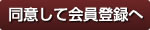 同意して会員登録へ